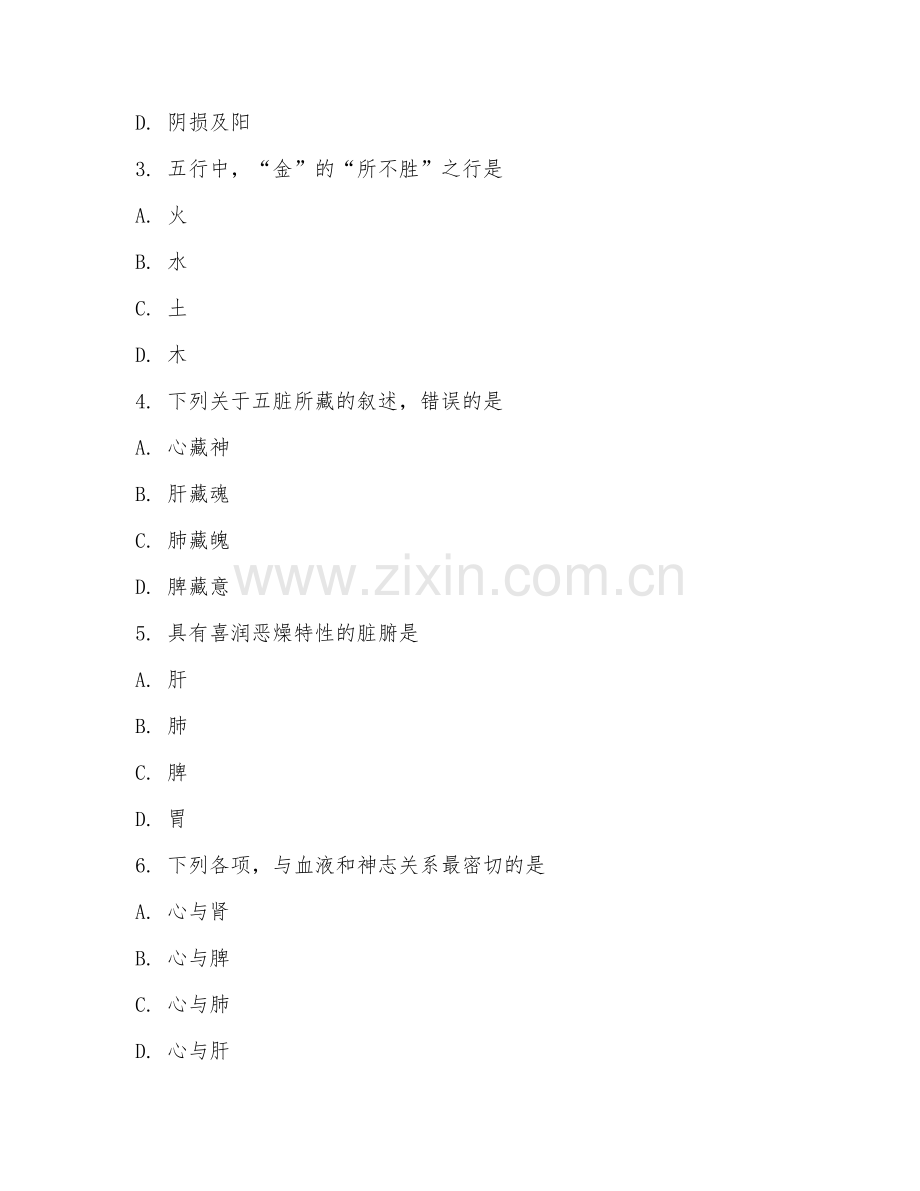 D. 阴损及阳

3. 五行中，“金”的“所不胜”之行是

A. 火

B. 水

C. 土

D. 木

4. 下列关于五脏所藏的叙述，错误的是

A. 心藏神

B. 肝藏魂

C. 肺藏魄

D. 脾藏意

www.zixin.com.cn

5. 具有喜润恶燥特性的脏腑是

A. 肝

B. 肺

C. 脾

D. 胃

6. 下列各项，与血液和神志关系最密切的是

A. 心与肾

B. 心与脾

C. 心与肺

D. 心与肝